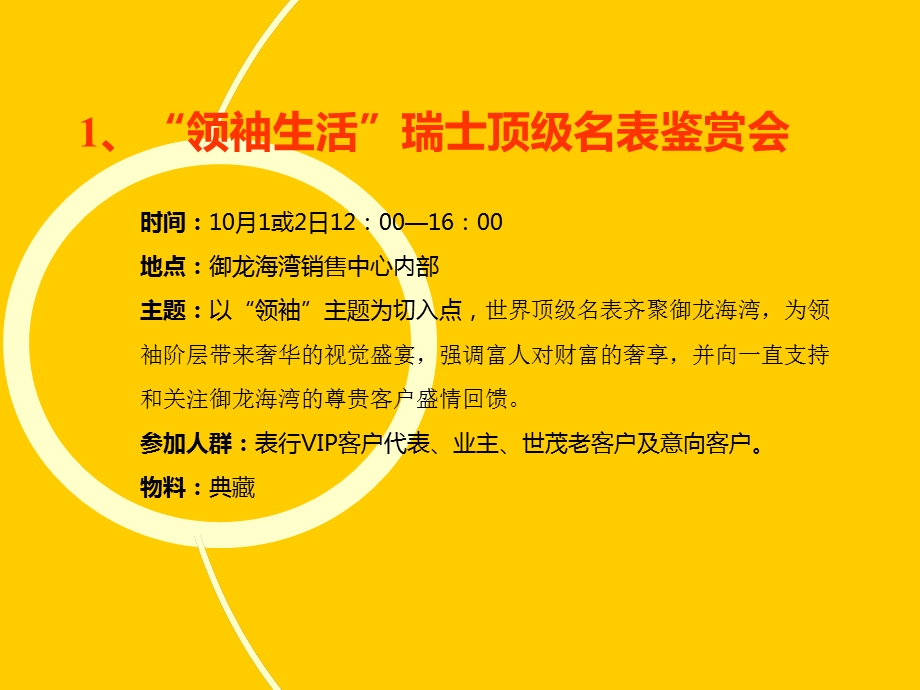 1、“领袖生活”瑞士顶级名表鉴赏会

时间：10月1或2日12：00—16：00

地点：御龙海湾销售中心内部

主题：以“领袖”主题为切入点，世界顶级名表齐聚御龙海湾，为领袖阶层带来奢华的视觉盛宴，强调富人对财富的奢享，并向一直支持和关注御龙海湾的尊贵客户盛情回馈。

参加人群：表行VIP客户代表、业主、世茂老客户及意向客户。

物料：典藏